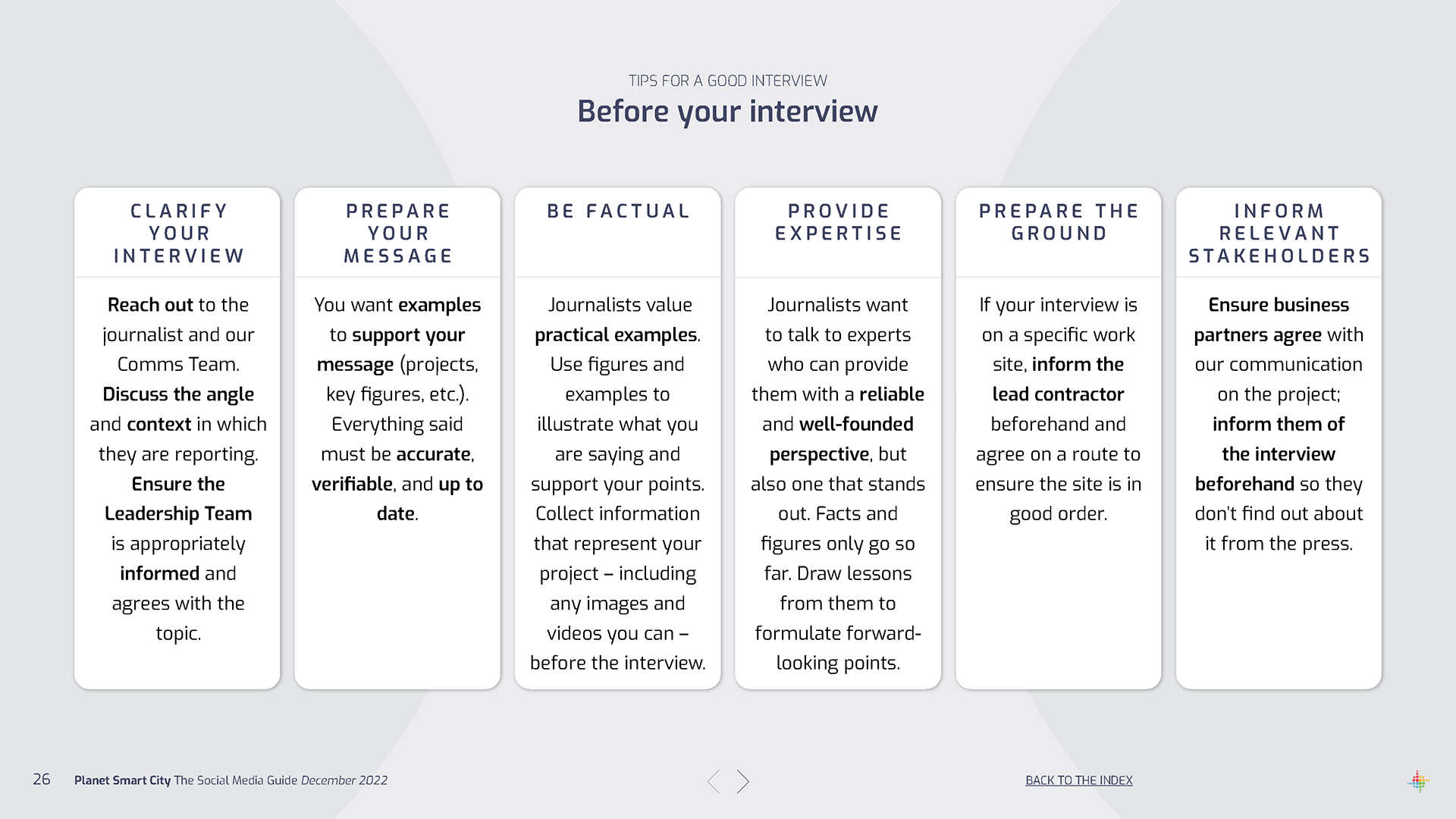 TIPS FOR A GOOD INTERVIEW

Before your interview

CLARIFY YOUR INTERVIEW

Reach out to the journalist and our Comms Team. Discuss the angle and context in which they are reporting. Ensure the Leadership Team is appropriately informed and agrees with the topic.

PREPARE YOUR MESSAGE

You want examples to support your message (projects, key figures, etc.). Everything said must be accurate, verifiable, and up to date.

BE FACTUAL

Journalists value practical examples. Use figures and examples to illustrate what you are saying and support your points. Collect information that represent your project – including any images and videos you can – before the interview.

PROVIDE EXPERTISE

Journalists want to talk to experts who can provide them with a reliable and well-founded perspective, but also one that stands out. Facts and figures only go so far. Draw lessons from them to formulate forward-looking points.

PREPARE THE GROUND

If your interview is on a specific work site, inform the lead contractor beforehand and agree on a route to ensure the site is in good order.

INFORM RELEVANT STAKEHOLDERS

Ensure business partners agree with our communication on the project; inform them of the interview beforehand so they don't find out about it from the press.

26 Planet Smart City The Social Media Guide December 2022

BACK TO THE INDEX